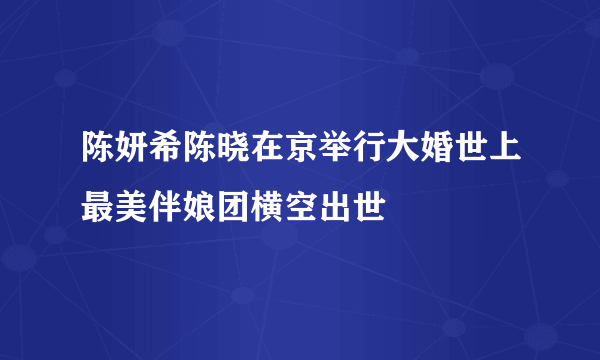 陈妍希陈晓在京举行大婚世上最美伴娘团横空出世